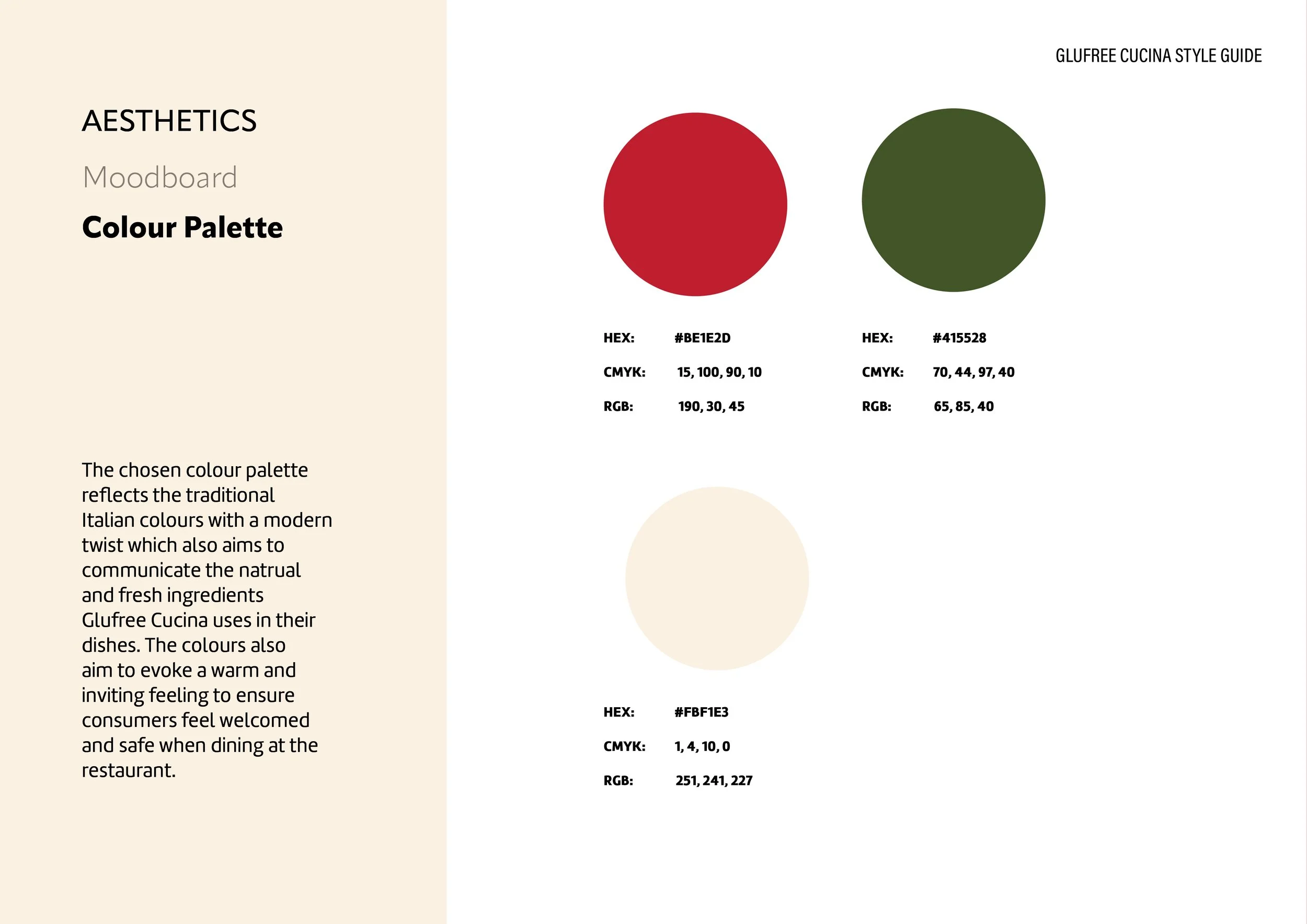 AESTHETICS

Moodboard

Colour Palette

The chosen colour palette reflects the traditional Italian colours with a modern twist which also aims to communicate the natrual and fresh ingredients Glufree Cucina uses in their dishes. The colours also aim to evoke a warm and inviting feeling to ensure consumers feel welcomed and safe when dining at the restaurant.

GLUFREE CUCINA STYLE GUIDE

HEX: #BE1E2D
CMYK: 15, 100, 90, 10
RGB: 190, 30, 45

HEX: #415528
CMYK: 70, 44, 97, 40
RGB: 65, 85, 40

HEX: #FBF1E3
CMYK: 1, 4, 10, 0
RGB: 251, 241, 227